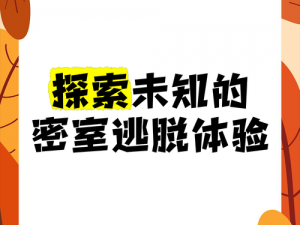 探索未知的
密室逃脱体验